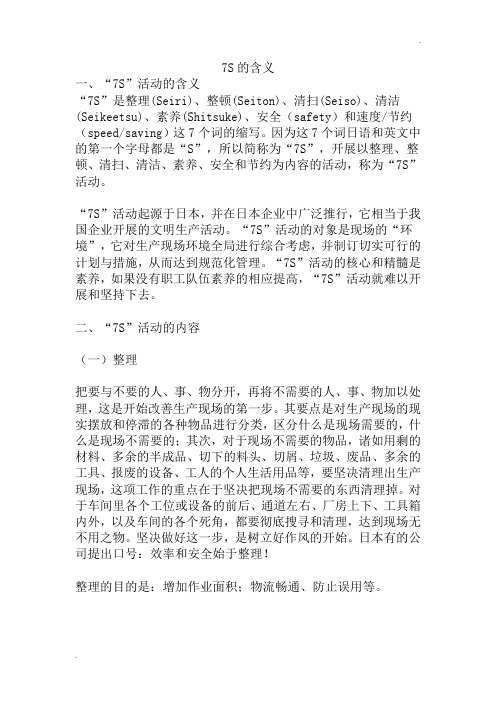 7S 的含义

一、“7S”活动的含义

“7S”是整理(Seiri)、整顿(Seiton)、清扫(Seiso)、清洁(Seikeetsu)、素养(Shitsuke)、安全（safety）和速度/节约（speed/saving）这 7 个词的缩写。因为这 7 个词日语和英文中的第一个字母都是“S”，所以简称为“7S”，开展以整理、整顿、清扫、清洁、素养、安全和节约为内容的活动，称为“7S”活动。

“7S”活动起源于日本，并在日本企业中广泛推行，它相当于我国企业开展的文明生产活动。“7S”活动的对象是现场的“环境”，它对生产现场环境全局进行综合考虑，并制订切实可行的计划与措施，从而达到规范化管理。“7S”活动的核心和精髓是素养，如果没有职工队伍素养的相应提高，“7S”活动就难以开展和坚持下去。

二、“7S”活动的内容

（一）整理

把要与不要的人、事、物分开，再将不需要的人、事、物加以处理，这是开始改善生产现场的第一步。其要点是对生产现场的现实摆放和停滞的各种物品进行分类，区分什么是现场需要的，什么是现场不需要的；其次，对于现场不需要的物品，诸如用剩的材料、多余的半成品、切下的料头、切屑、垃圾、废品、多余的工具、报废的设备、工人的个人生活用品等，要坚决清理出生产现场，这项工作的重点在于坚决把现场不需要的东西清理掉。对于车间里各个工位或设备的前后、通道左右、厂房上下、工具箱内外，以及车间的各个死角，都要彻底搜寻和清理，达到现场无不用之物。坚决做好这一步，是树立好作风的开始。日本有的公司提出口号：效率和安全始于整理！

整理的目的是：增加作业面积；物流畅通、防止误用等。